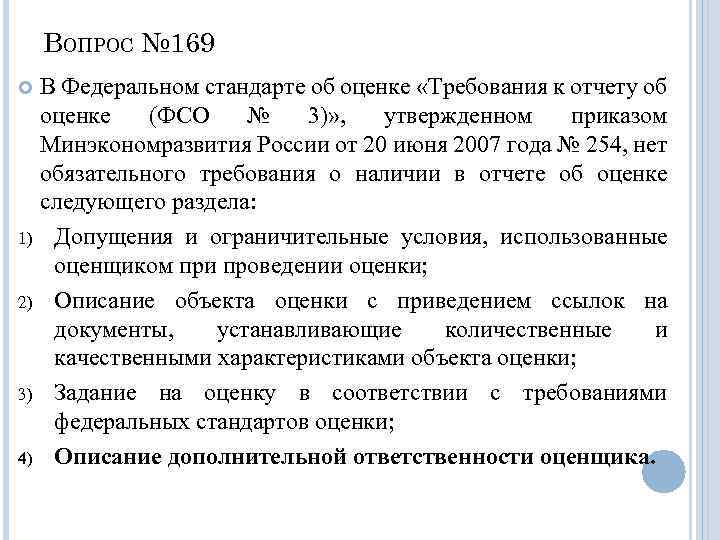 Вопрос №169

В Федеральном стандарте об оценке «Требования к отчету об оценке (ФСО № 3)», утвержденном приказом Минэкономразвития России от 20 июня 2007 года № 254, нет обязательного требования о наличии в отчете об оценке следующего раздела:

1) Допущения и ограничительные условия, использованные оценщиком при проведении оценки;

2) Описание объекта оценки с приведением ссылок на документы, устанавливающие количественные и качественными характеристиками объекта оценки;

3) Задание на оценку в соответствии с требованиями федеральных стандартов оценки;

4) Описание дополнительной ответственности оценщика.